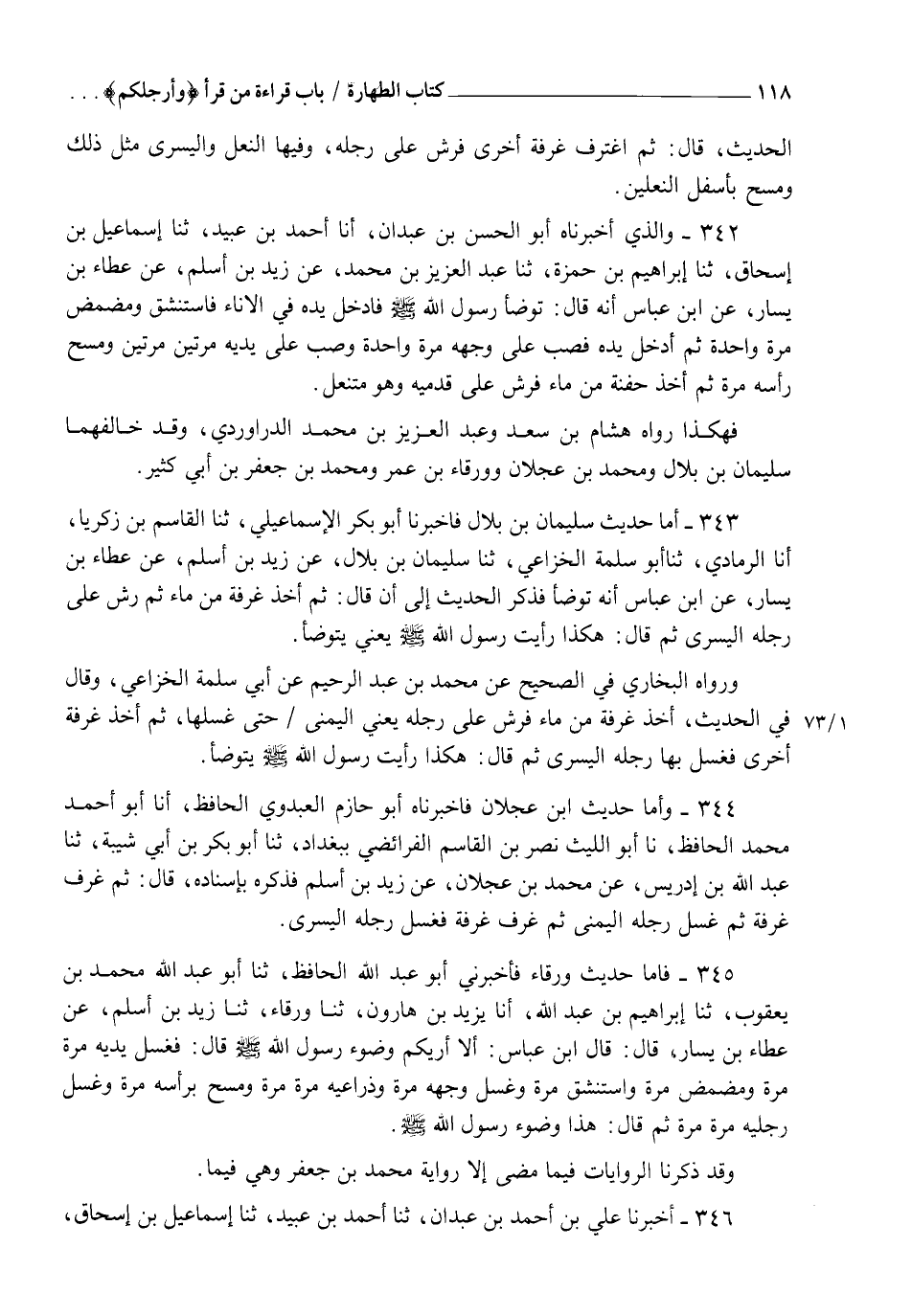 ١١٨ كتاب الطهارة / باب قراءة من قرأ ﴿وأرجلكم﴾ . . .

الحديث، قال: ثم اغترف غرفة أخرى فرش على رجله، وفيها النعل واليسرى مثل ذلك ومسح بأسفل النعلين.

٣٤٢ ـ والذي أخبرناه أبو الحسن بن عبدان، أنا أحمد بن عبيد، ثنا إسماعيل بن إسحاق، ثنا إبراهيم بن حمزة، ثنا عبد العزيز بن محمد، عن زيد بن أسلم، عن عطاء بن يسار، عن ابن عباس أنه قال: توضأ رسول الله ﷺ فادخل يده في الاناء فاستنشق ومضمض مرة واحدة ثم أدخل يده فصب على وجهه مرة واحدة وصب على يديه مرتين مرتين ومسح رأسه مرة ثم أخذ حفنة من ماء فرش على قدميه وهو متنعل.

فهكذا رواه هشام بن سعد وعبد العزيز بن محمد الدراوردي، وقد خالفهما سليمان بن بلال ومحمد بن عجلان وورقاء بن عمر ومحمد بن جعفر بن أبي كثير.

٣٤٣ ـ أما حديث سليمان بن بلال فاخبرنا أبو بكر الإسماعيلي، ثنا القاسم بن زكريا، أنا الرمادي، ثناأبو سلمة الخزاعي، ثنا سليمان بن بلال، عن زيد بن أسلم، عن عطاء بن يسار، عن ابن عباس أنه توضأ فذكر الحديث إلى أن قال: ثم أخذ غرفة من ماء ثم رش على رجله اليسرى ثم قال: هكذا رأيت رسول الله ﷺ يعني يتوضأ.

ورواه البخاري في الصحيح عن محمد بن عبد الرحيم عن أبي سلمة الخزاعي، وقال في الحديث، أخذ غرفة من ماء فرش على رجله يعني اليمنى / حتى غسلها، ثم أخذ غرفة أخرى فغسل بها رجله اليسرى ثم قال: هكذا رأيت رسول الله ﷺ يتوضأ.

٧٣/١

٣٤٤ ـ وأما حديث ابن عجلان فاخبرناه أبو حازم العبدوي الحافظ، أنا أبو أحمد محمد الحافظ، نا أبو الليث نصر بن القاسم الفرائضي ببغداد، ثنا أبو بكر بن أبي شيبة، ثنا عبد الله بن إدريس، عن محمد بن عجلان، عن زيد بن أسلم فذكره بإسناده، قال: ثم غرف غرفة ثم غسل رجله اليمنى ثم غرف غرفة فغسل رجله اليسرى.

٣٤٥ ـ فاما حديث ورقاء فأخبرني أبو عبد الله الحافظ، ثنا أبو عبد الله محمد بن يعقوب، ثنا إبراهيم بن عبد الله، أنا يزيد بن هارون، ثنا ورقاء، ثنا زيد بن أسلم، عن عطاء بن يسار، قال: قال ابن عباس: ألا أريكم وضوء رسول الله ﷺ قال: فغسل يديه مرة مرة ومضمض مرة واستنشق مرة وغسل وجهه مرة وذراعيه مرة مرة ومسح برأسه مرة وغسل رجليه مرة مرة ثم قال: هذا وضوء رسول الله ﷺ.

وقد ذكرنا الروايات فيما مضى إلا رواية محمد بن جعفر وهي فيما.

٣٤٦ ـ أخبرنا علي بن أحمد بن عبدان، ثنا أحمد بن عبيد، ثنا إسماعيل بن إسحاق،